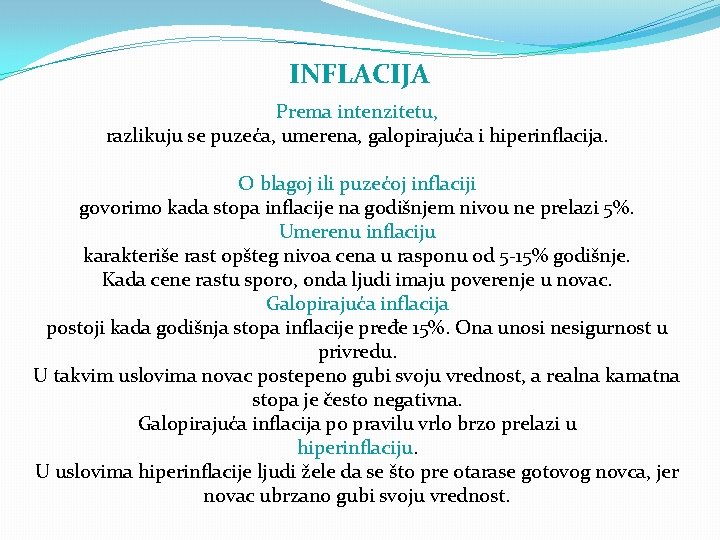 INFLACIJA

Prema intenzitetu,
razlikuju se puzeća, umerena, galopirajuća i hiperinflacija.

O blagoj ili puzećoj inflaciji
govorimo kada stopa inflacije na godišnjem nivou ne prelazi 5%.
Umerenu inflaciju
karakteriše rast opšteg nivoa cena u rasponu od 5-15% godišnje.
Kada cene rastu sporo, onda ljudi imaju poverenje u novac.
Galopirajuća inflacija
postoji kada godišnja stopa inflacije pređe 15%. Ona unosi nesigurnost u privredu.
U takvim uslovima novac postepeno gubi svoju vrednost, a realna kamatna stopa je često negativna.
Galopirajuća inflacija po pravilu vrlo brzo prelazi u hiperinflaciju.
U uslovima hiperinflacije ljudi žele da se što pre otarase gotovog novca, jer novac ubrzano gubi svoju vrednost.